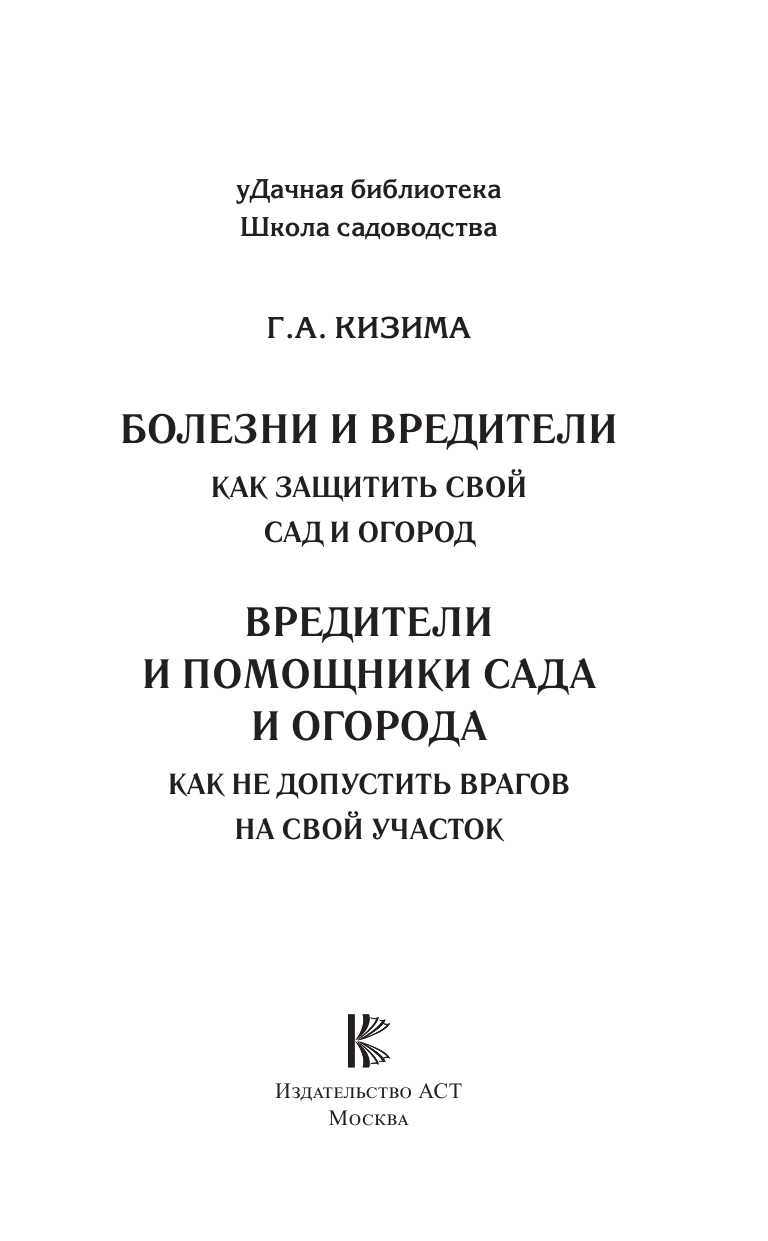 уДачная библиотека
Школа садоводства

Г.А. КИЗИМА

БОЛЕЗНИ И ВРЕДИТЕЛИ
КАК ЗАЩИТИТЬ СВОЙ САД И ОГОРОД

ВРЕДИТЕЛИ И ПОМОЩНИКИ САДА И ОГОРОДА
КАК НЕ ДОПУСТИТЬ ВРАГОВ НА СВОЙ УЧАСТОК

Издательство АСТ
Москва